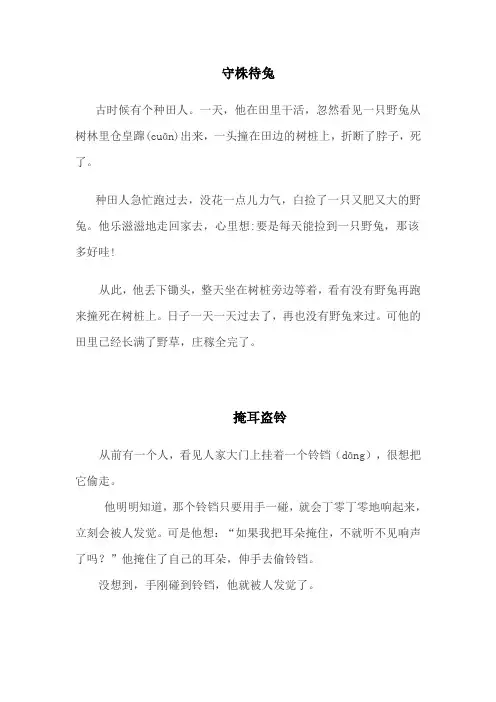 守株待兔

古时候有个种田人。一天，他在田里干活，忽然看见一只野兔从树林里仓皇蹿(cuān)出来，一头撞在田边的树桩上，折断了脖子，死了。

种田人急忙跑过去，没花一点儿力气，白捡了一只又肥又大的野兔。他乐滋滋地走回家去，心里想:要是每天能捡到一只野兔，那该多好哇!

从此，他丢下锄头，整天坐在树桩旁边等着，看有没有野兔再跑来撞死在树桩上。日子一天一天过去了，再也没有野兔来过。可他的田里已经长满了野草，庄稼全完了。

掩耳盗铃

从前有一个人，看见人家大门上挂着一个铃铛（dāng），很想把它偷走。

他明明知道，那个铃铛只要用手一碰，就会丁零丁零地响起来，立刻会被人发觉。可是他想：“如果我把耳朵掩住，不就听不见响声了吗？”他掩住了自己的耳朵，伸手去偷铃铛。

没想到，手刚碰到铃铛，他就被人发觉了。